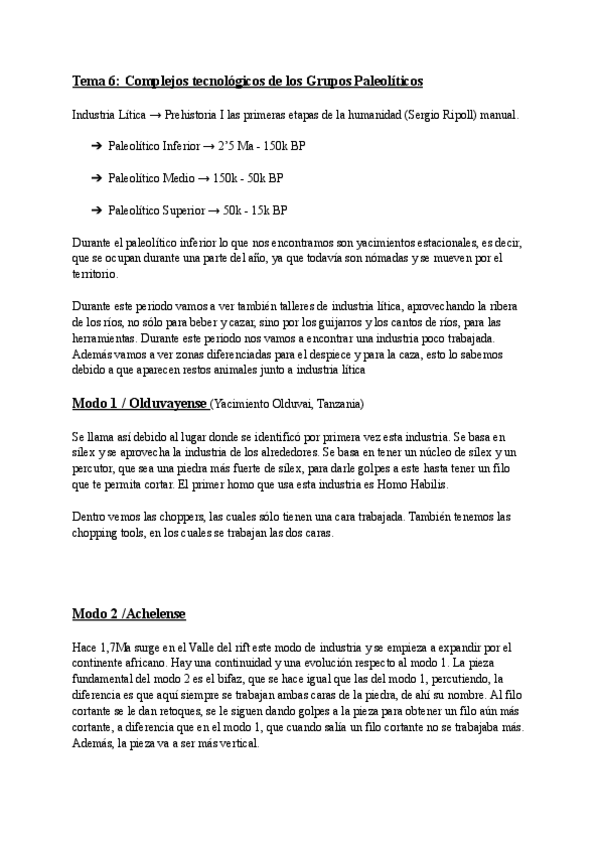 Tema 6: Complejos tecnológicos de los Grupos Paleolíticos

Industria Lítica → Prehistoria I las primeras etapas de la humanidad (Sergio Ripoll) manual.

➔ Paleolítico Inferior → 2'5 Ma - 150k BP

➔ Paleolítico Medio → 150k - 50k BP

➔ Paleolítico Superior → 50k - 15k BP

Durante el paleolítico inferior lo que nos encontramos son yacimientos estacionales, es decir, que se ocupan durante una parte del año, ya que todavía son nómadas y se mueven por el territorio.

Durante este periodo vamos a ver también talleres de industria lítica, aprovechando la ribera de los ríos, no sólo para beber y cazar, sino por los guijarros y los cantos de ríos, para las herramientas. Durante este periodo nos vamos a encontrar una industria poco trabajada. Además vamos a ver zonas diferenciadas para el despiece y para la caza, esto lo sabemos debido a que aparecen restos animales junto a industria lítica

Modo 1 / Olduvayense (Yacimiento Olduvai, Tanzania)

Se llama así debido al lugar donde se identificó por primera vez esta industria. Se basa en sílex y se aprovecha la industria de los alrededores. Se basa en tener un núcleo de sílex y un percutor, que sea una piedra más fuerte de sílex, para darle golpes a este hasta tener un filo que te permita cortar. El primer homo que usa esta industria es Homo Habilis.

Dentro vemos las choppers, las cuales sólo tienen una cara trabajada. También tenemos las chopping tools, en los cuales se trabajan las dos caras.

Modo 2 /Achelense

Hace 1,7Ma surge en el Valle del rift este modo de industria y se empieza a expandir por el continente africano. Hay una continuidad y una evolución respecto al modo 1. La pieza fundamental del modo 2 es el bifaz, que se hace igual que las del modo 1, percutiendo, la diferencia es que aquí siempre se trabajan ambas caras de la piedra, de ahí su nombre. Al filo cortante se le dan retoques, se le siguen dando golpes a la pieza para obtener un filo aún más cortante, a diferencia que en el modo 1, que cuando salía un filo cortante no se trabajaba más. Además, la pieza va a ser más vertical.